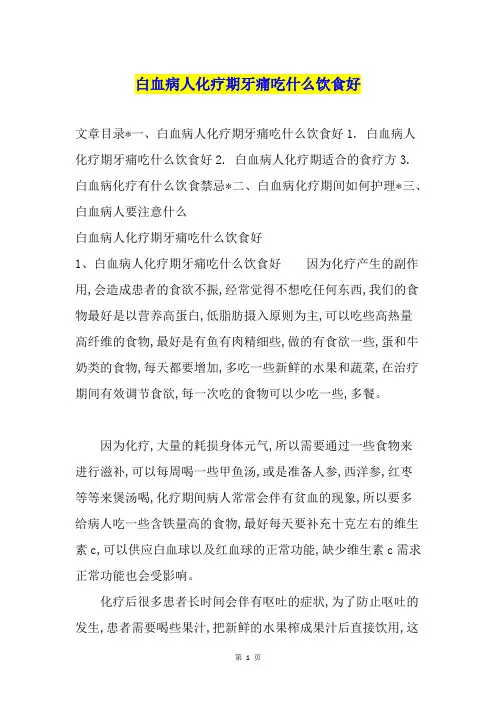 白血病人化疗期牙痛吃什么饮食好

文章目录*一、白血病人化疗期牙痛吃什么饮食好 1. 白血病人化疗期牙痛吃什么饮食好 2. 白血病人化疗期适合的食疗方 3. 白血病化疗有什么饮食禁忌*二、白血病化疗期间如何护理*三、白血病人要注意什么

白血病人化疗期牙痛吃什么饮食好

1、白血病人化疗期牙痛吃什么饮食好　　因为化疗产生的副作用，会造成患者的食欲不振，经常觉得不想吃任何东西，我们的食物最好是以营养高蛋白，低脂肪摄入原则为主，可以吃些高热量高纤维的食物，最好是有鱼有肉精细些，做的有食欲一些，蛋和牛奶类的食物，每天都要增加，多吃一些新鲜的水果和蔬菜，在治疗期间有效调节食欲，每一次吃的食物可以少吃一些，多餐。

因为化疗，大量的耗损身体元气，所以需要通过一些食物来进行滋补，可以每周喝一些甲鱼汤，或是准备人参，西洋参，红枣等等来煲汤喝，化疗期间病人常常会伴有贫血的现象，所以要多给病人吃一些含铁量高的食物，最好每天要补充十克左右的维生素 c，可以供应白血球以及红血球的正常功能，缺少维生素 c 需求正常功能也会受影响。

化疗后很多患者长时间会伴有呕吐的症状，为了防止呕吐的发生，患者需要喝些果汁，把新鲜的水果榨成果汁后直接饮用，这

第 1 页